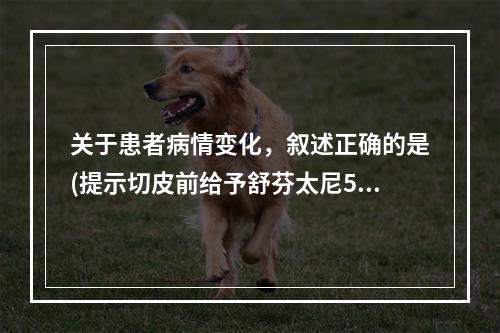 关于患者病情变化，叙述正确的是(提示切皮前给予舒芬太尼5...